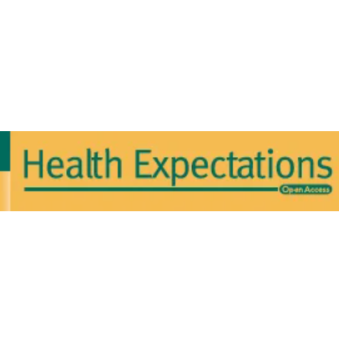 Health Expectations
Open Access